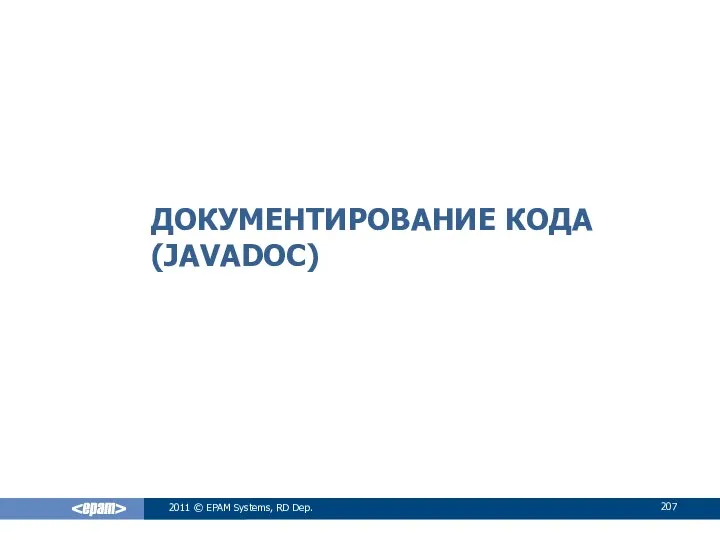 ДОКУМЕНТИРОВАНИЕ КОДА (JAVADOC)

<epam>

2011 © EPAM Systems, RD Dep.

207